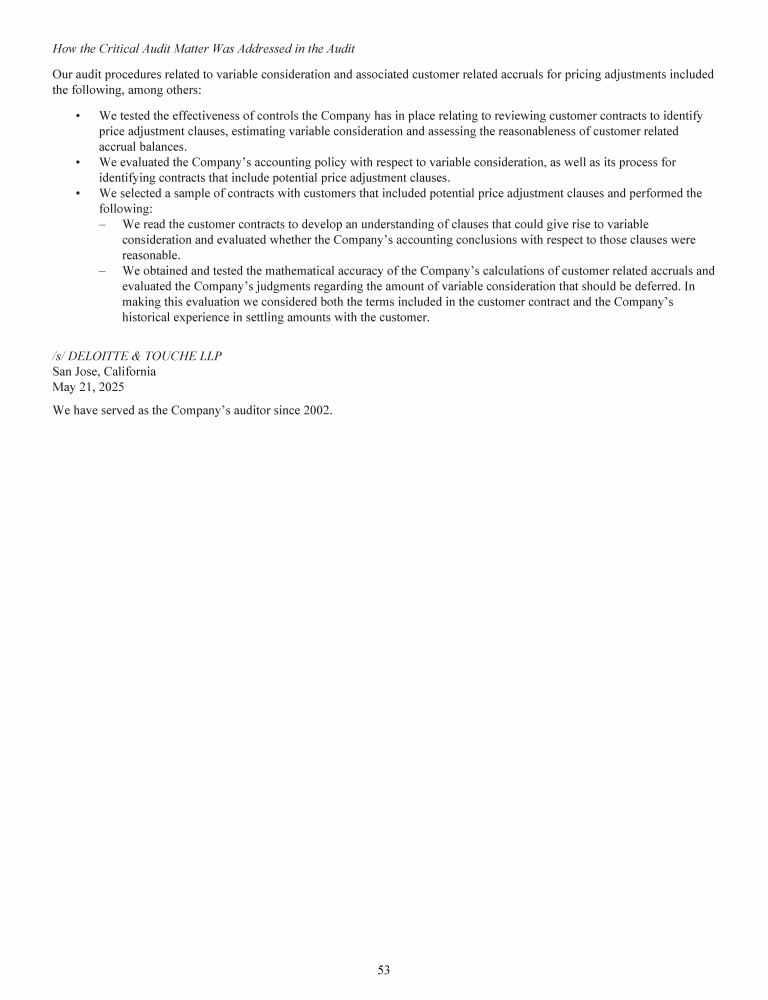 How the Critical Audit Matter Was Addressed in the Audit

Our audit procedures related to variable consideration and associated customer related accruals for pricing adjustments included the following, among others:

• We tested the effectiveness of controls the Company has in place relating to reviewing customer contracts to identify price adjustment clauses, estimating variable consideration and assessing the reasonableness of customer related accrual balances.
• We evaluated the Company's accounting policy with respect to variable consideration, as well as its process for identifying contracts that include potential price adjustment clauses.
• We selected a sample of contracts with customers that included potential price adjustment clauses and performed the following:
– We read the customer contracts to develop an understanding of clauses that could give rise to variable consideration and evaluated whether the Company's accounting conclusions with respect to those clauses were reasonable.
– We obtained and tested the mathematical accuracy of the Company's calculations of customer related accruals and evaluated the Company's judgments regarding the amount of variable consideration that should be deferred. In making this evaluation we considered both the terms included in the customer contract and the Company's historical experience in settling amounts with the customer.

/s/ DELOITTE & TOUCHE LLP
San Jose, California
May 21, 2025

We have served as the Company's auditor since 2002.

53